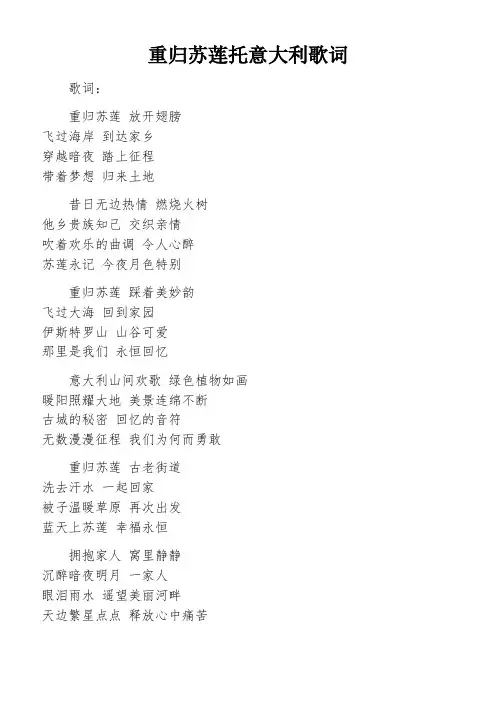 重归苏莲托意大利歌词

歌词：

重归苏莲 放开翅膀
飞过海岸 到达家乡
穿越暗夜 踏上征程
带着梦想 归来土地

昔日无边热情 燃烧火树
他乡贵族知己 交织亲情
吹着欢乐的曲调 令人心醉
苏莲永记 今夜月色特别

重归苏莲 踩着美妙韵
飞过大海 回到家园
伊斯特罗山 山谷可爱
那里是我们 永恒回忆

意大利山间欢歌 绿色植物如画
暖阳照耀大地 美景连绵不断
古城的秘密 回忆的音符
无数漫漫征程 我们为何而勇敢

重归苏莲 古老街道
洗去汗水 一起回家
被子温暖草原 再次出发
蓝天上苏莲 幸福永恒

拥抱家人 窝里静静
沉醉暗夜明月 一家人
眼泪雨水 遥望美丽河畔
天边繁星点点 释放心中痛苦